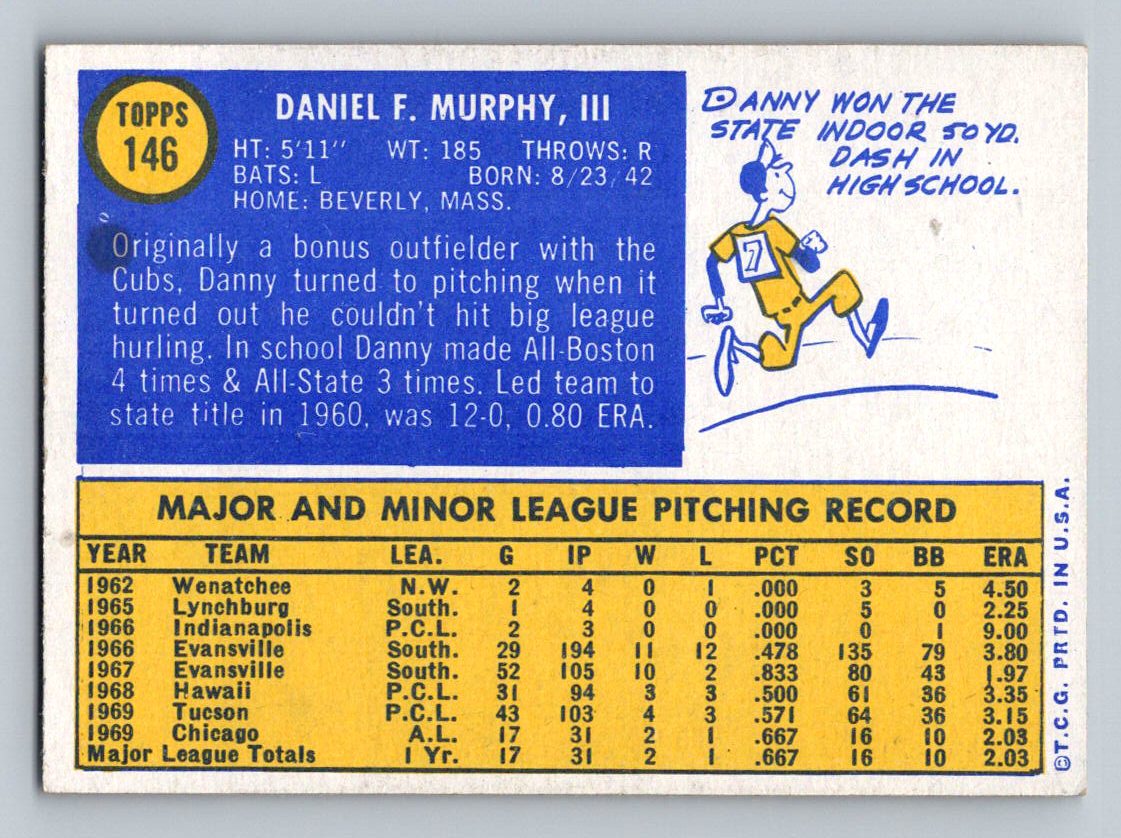 TOPPS
146

DANIEL F. MURPHY, III

HT: 5'11" WT: 185 THROWS: R
BATS: L BORN: 8/23/42
HOME: BEVERLY, MASS.

Originally a bonus outfielder with the Cubs, Danny turned to pitching when it turned out he couldn't hit big league hurling. In school Danny made All-Boston 4 times & All-State 3 times. Led team to state title in 1960, was 12-0, 0.80 ERA.

DANNY WON THE STATE INDOOR 50 YD. DASH IN HIGH SCHOOL.

7

MAJOR AND MINOR LEAGUE PITCHING RECORD

| YEAR | TEAM | LEA. | G | IP | W | L | PCT | SO | BB | ERA |
|---|---|---|---|---|---|---|---|---|---|---|
| 1962 | Wenatchee | N.W. | 2 | 4 | 0 | 1 | .000 | 3 | 5 | 4.50 |
| 1965 | Lynchburg | South. | 1 | 4 | 0 | 0 | .000 | 5 | 0 | 2.25 |
| 1966 | Indianapolis | P.C.L. | 2 | 3 | 0 | 0 | .000 | 0 | 1 | 9.00 |
| 1966 | Evansville | South. | 29 | 194 | 11 | 12 | .478 | 135 | 79 | 3.80 |
| 1967 | Evansville | South. | 52 | 105 | 10 | 2 | .833 | 80 | 43 | 1.97 |
| 1968 | Hawaii | P.C.L. | 31 | 94 | 3 | 3 | .500 | 61 | 36 | 3.35 |
| 1969 | Tucson | P.C.L. | 43 | 103 | 4 | 3 | .571 | 64 | 36 | 3.15 |
| 1969 | Chicago | A.L. | 17 | 31 | 2 | 1 | .667 | 16 | 10 | 2.03 |
| Major League Totals | | 1 Yr. | 17 | 31 | 2 | 1 | .667 | 16 | 10 | 2.03 |

©T.C.G. PRTD. IN U.S.A.